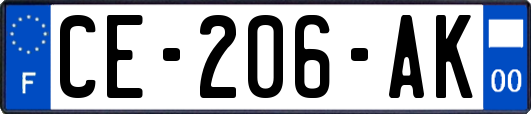 F

CE-206-AK

00